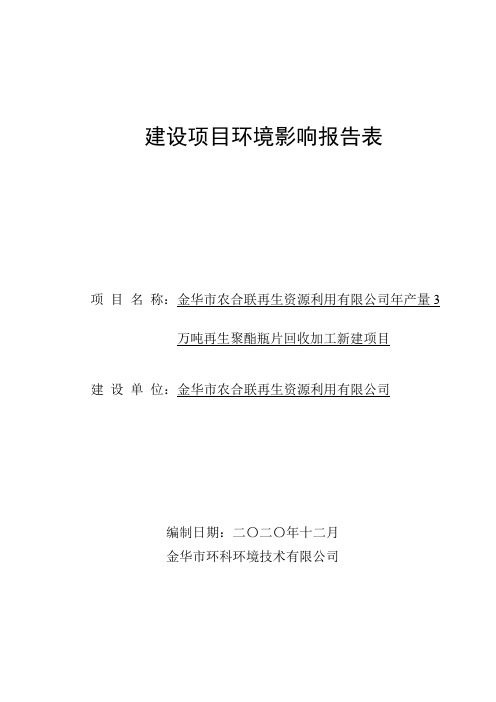 建设项目环境影响报告表

项 目 名 称：金华市农合联再生资源利用有限公司年产量 3 万吨再生聚酯瓶片回收加工新建项目

建 设 单 位：金华市农合联再生资源利用有限公司

编制日期：二〇二〇年十二月
金华市环科环境技术有限公司